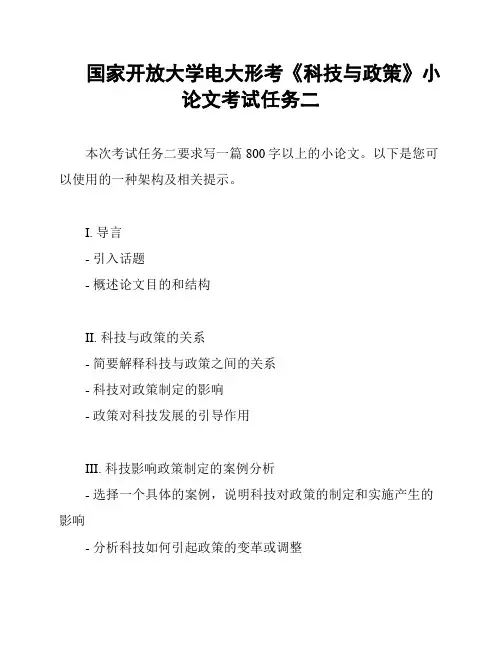 国家开放大学电大形考《科技与政策》小论文考试任务二

本次考试任务二要求写一篇 800 字以上的小论文。以下是您可以使用的一种架构及相关提示。

I. 导言

- 引入话题

- 概述论文目的和结构

II. 科技与政策的关系

- 简要解释科技与政策之间的关系

- 科技对政策制定的影响

- 政策对科技发展的引导作用

III. 科技影响政策制定的案例分析

- 选择一个具体的案例，说明科技对政策的制定和实施产生的影响

- 分析科技如何引起政策的变革或调整